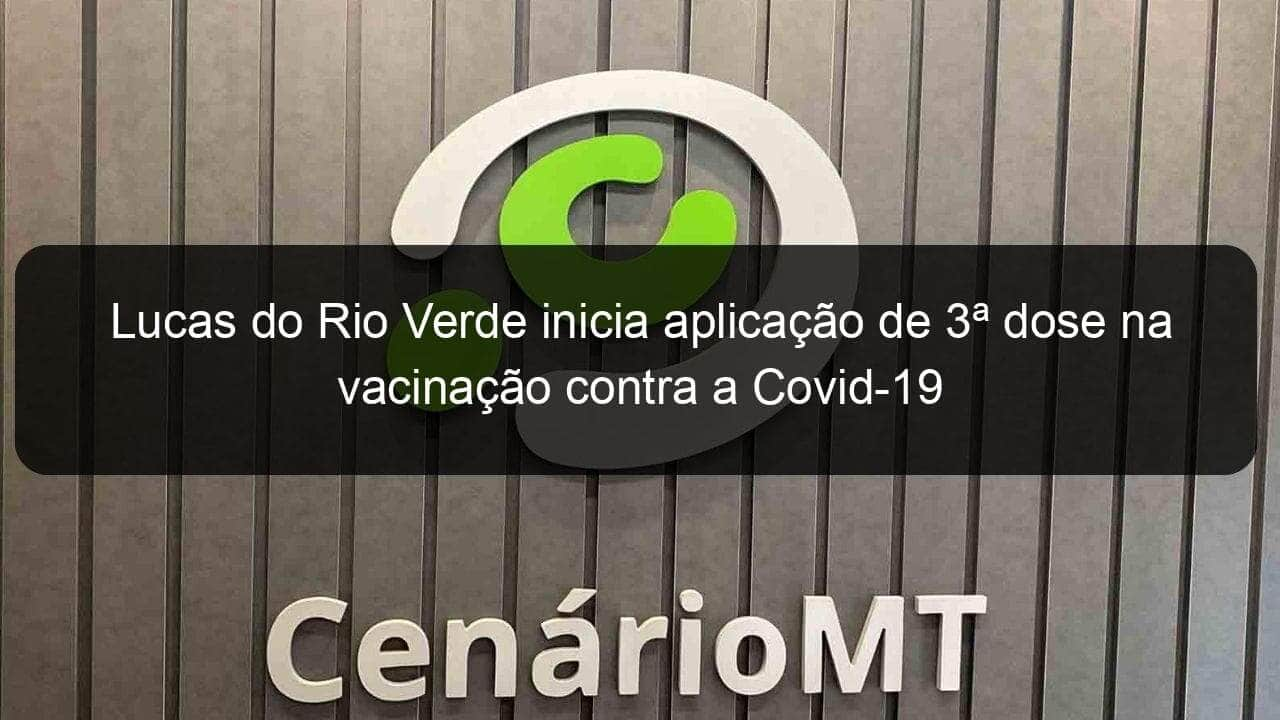 Lucas do Rio Verde inicia aplicação de 3ª dose na vacinação contra a Covid-19

CenárioMT